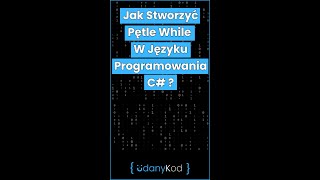 Jak Stworzyć Pętle While W Języku Programowania C# ?

{ udanyKod }